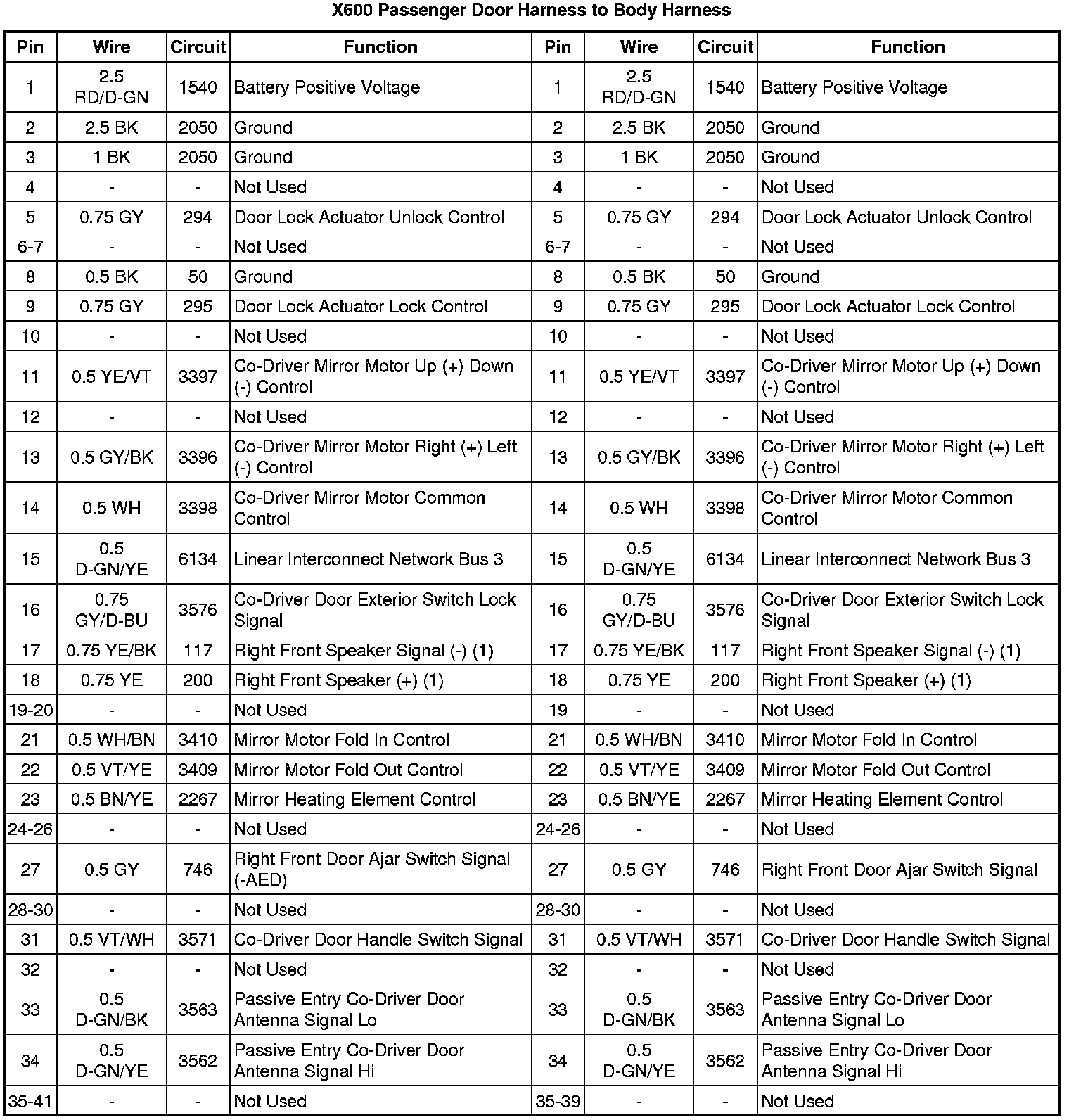 X600 Passenger Door Harness to Body Harness

| Pin | Wire | Circuit | Function | Pin | Wire | Circuit | Function |
|---|---|---|---|---|---|---|---|
| 1 | 2.5 RD/D-GN | 1540 | Battery Positive Voltage | 1 | 2.5 RD/D-GN | 1540 | Battery Positive Voltage |
| 2 | 2.5 BK | 2050 | Ground | 2 | 2.5 BK | 2050 | Ground |
| 3 | 1 BK | 2050 | Ground | 3 | 1 BK | 2050 | Ground |
| 4 | - | - | Not Used | 4 | - | - | Not Used |
| 5 | 0.75 GY | 294 | Door Lock Actuator Unlock Control | 5 | 0.75 GY | 294 | Door Lock Actuator Unlock Control |
| 6-7 | - | - | Not Used | 6-7 | - | - | Not Used |
| 8 | 0.5 BK | 50 | Ground | 8 | 0.5 BK | 50 | Ground |
| 9 | 0.75 GY | 295 | Door Lock Actuator Lock Control | 9 | 0.75 GY | 295 | Door Lock Actuator Lock Control |
| 10 | - | - | Not Used | 10 | - | - | Not Used |
| 11 | 0.5 YE/VT | 3397 | Co-Driver Mirror Motor Up (+) Down (-) Control | 11 | 0.5 YE/VT | 3397 | Co-Driver Mirror Motor Up (+) Down (-) Control |
| 12 | - | - | Not Used | 12 | - | - | Not Used |
| 13 | 0.5 GY/BK | 3396 | Co-Driver Mirror Motor Right (+) Left (-) Control | 13 | 0.5 GY/BK | 3396 | Co-Driver Mirror Motor Right (+) Left (-) Control |
| 14 | 0.5 WH | 3398 | Co-Driver Mirror Motor Common Control | 14 | 0.5 WH | 3398 | Co-Driver Mirror Motor Common Control |
| 15 | 0.5 D-GN/YE | 6134 | Linear Interconnect Network Bus 3 | 15 | 0.5 D-GN/YE | 6134 | Linear Interconnect Network Bus 3 |
| 16 | 0.75 GY/D-BU | 3576 | Co-Driver Door Exterior Switch Lock Signal | 16 | 0.75 GY/D-BU | 3576 | Co-Driver Door Exterior Switch Lock Signal |
| 17 | 0.75 YE/BK | 117 | Right Front Speaker Signal (-) (1) | 17 | 0.75 YE/BK | 117 | Right Front Speaker Signal (-) (1) |
| 18 | 0.75 YE | 200 | Right Front Speaker (+) (1) | 18 | 0.75 YE | 200 | Right Front Speaker (+) (1) |
| 19-20 | - | - | Not Used | 19 | - | - | Not Used |
| 21 | 0.5 WH/BN | 3410 | Mirror Motor Fold In Control | 21 | 0.5 WH/BN | 3410 | Mirror Motor Fold In Control |
| 22 | 0.5 VT/YE | 3409 | Mirror Motor Fold Out Control | 22 | 0.5 VT/YE | 3409 | Mirror Motor Fold Out Control |
| 23 | 0.5 BN/YE | 2267 | Mirror Heating Element Control | 23 | 0.5 BN/YE | 2267 | Mirror Heating Element Control |
| 24-26 | - | - | Not Used | 24-26 | - | - | Not Used |
| 27 | 0.5 GY | 746 | Right Front Door Ajar Switch Signal (-AED) | 27 | 0.5 GY | 746 | Right Front Door Ajar Switch Signal |
| 28-30 | - | - | Not Used | 28-30 | - | - | Not Used |
| 31 | 0.5 VT/WH | 3571 | Co-Driver Door Handle Switch Signal | 31 | 0.5 VT/WH | 3571 | Co-Driver Door Handle Switch Signal |
| 32 | - | - | Not Used | 32 | - | - | Not Used |
| 33 | 0.5 D-GN/BK | 3563 | Passive Entry Co-Driver Door Antenna Signal Lo | 33 | 0.5 D-GN/BK | 3563 | Passive Entry Co-Driver Door Antenna Signal Lo |
| 34 | 0.5 D-GN/YE | 3562 | Passive Entry Co-Driver Door Antenna Signal Hi | 34 | 0.5 D-GN/YE | 3562 | Passive Entry Co-Driver Door Antenna Signal Hi |
| 35-41 | - | - | Not Used | 35-39 | - | - | Not Used |